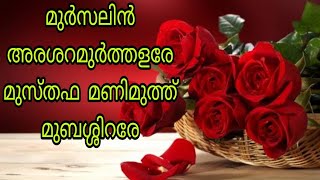 മുർസലിൻ

അരശറമുർത്തളരേ

മുസ്തഫ മണിമുത്ത്

മുബശ്ശിറരേ